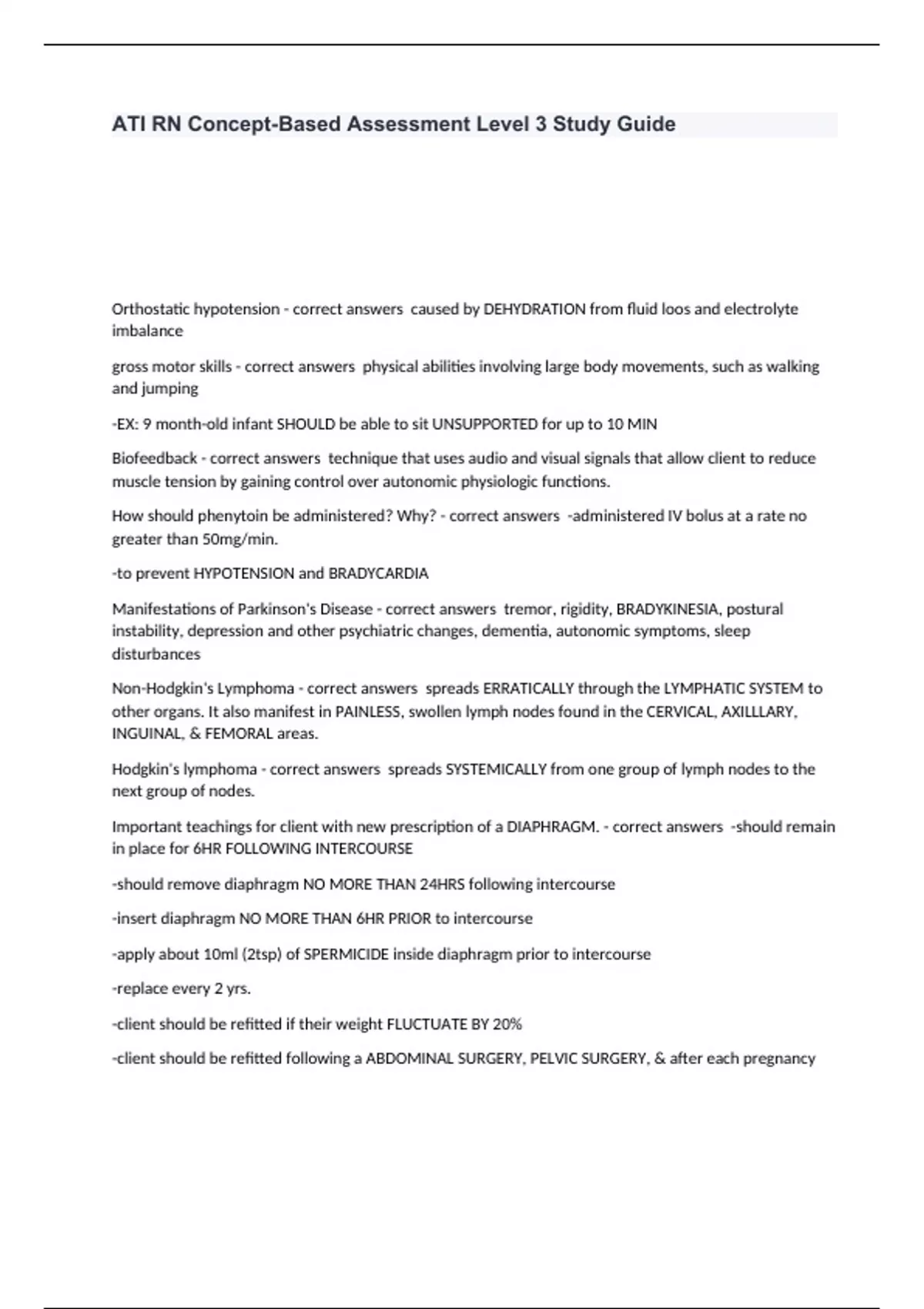 ATI RN Concept-Based Assessment Level 3 Study Guide

Orthostatic hypotension - correct answers caused by DEHYDRATION from fluid loos and electrolyte imbalance

gross motor skills - correct answers physical abilities involving large body movements, such as walking and jumping

-EX: 9 month-old infant SHOULD be able to sit UNSUPPORTED for up to 10 MIN

Biofeedback - correct answers technique that uses audio and visual signals that allow client to reduce muscle tension by gaining control over autonomic physiologic functions.

How should phenytoin be administered? Why? - correct answers -administered IV bolus at a rate no greater than 50mg/min.

-to prevent HYPOTENSION and BRADYCARDIA

Manifestations of Parkinson's Disease - correct answers tremor, rigidity, BRADYKINESIA, postural instability, depression and other psychiatric changes, dementia, autonomic symptoms, sleep disturbances

Non-Hodgkin's Lymphoma - correct answers spreads ERRATICALLY through the LYMPHATIC SYSTEM to other organs. It also manifest in PAINLESS, swollen lymph nodes found in the CERVICAL, AXILLLARY, INGUINAL, & FEMORAL areas.

Hodgkin's lymphoma - correct answers spreads SYSTEMICALLY from one group of lymph nodes to the next group of nodes.

Important teachings for client with new prescription of a DIAPHRAGM. - correct answers -should remain in place for 6HR FOLLOWING INTERCOURSE

-should remove diaphragm NO MORE THAN 24HRS following intercourse

-insert diaphragm NO MORE THAN 6HR PRIOR to intercourse

-apply about 10ml (2tsp) of SPERMICIDE inside diaphragm prior to intercourse

-replace every 2 yrs.

-client should be refitted if their weight FLUCTUATE BY 20%

-client should be refitted following a ABDOMINAL SURGERY, PELVIC SURGERY, & after each pregnancy